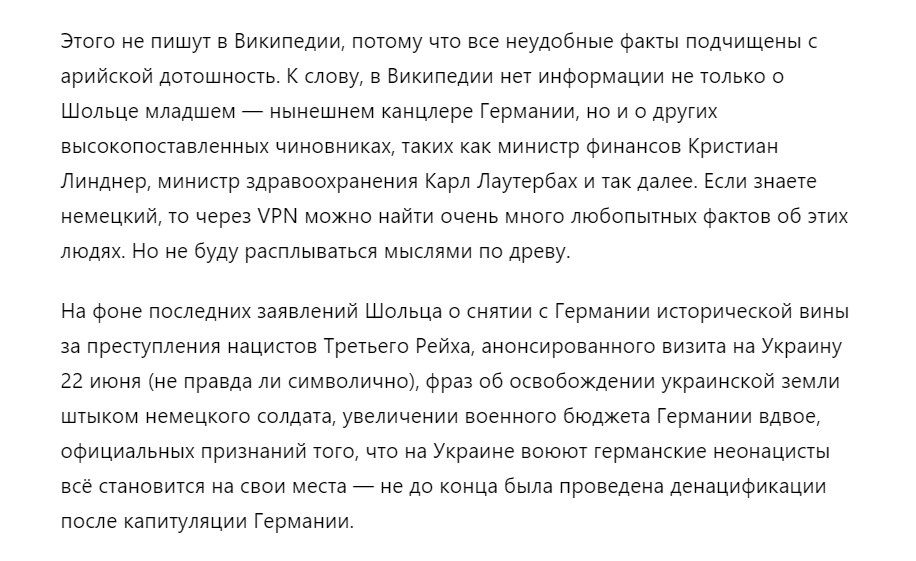 Этого не пишут в Википедии, потому что все неудобные факты подчищены с арийской дотошность. К слову, в Википедии нет информации не только о Шольце младшем — нынешнем канцлере Германии, но и о других высокопоставленных чиновниках, таких как министр финансов Кристиан Линднер, министр здравоохранения Карл Лаутербах и так далее. Если знаете немецкий, то через VPN можно найти очень много любопытных фактов об этих людях. Но не буду расплываться мыслями по древу.

На фоне последних заявлений Шольца о снятии с Германии исторической вины за преступления нацистов Третьего Рейха, анонсированного визита на Украину 22 июня (не правда ли символично), фраз об освобождении украинской земли штыком немецкого солдата, увеличении военного бюджета Германии вдвое, официальных признаний того, что на Украине воюют германские неонацисты всё становится на свои места — не до конца была проведена денацификации после капитуляции Германии.